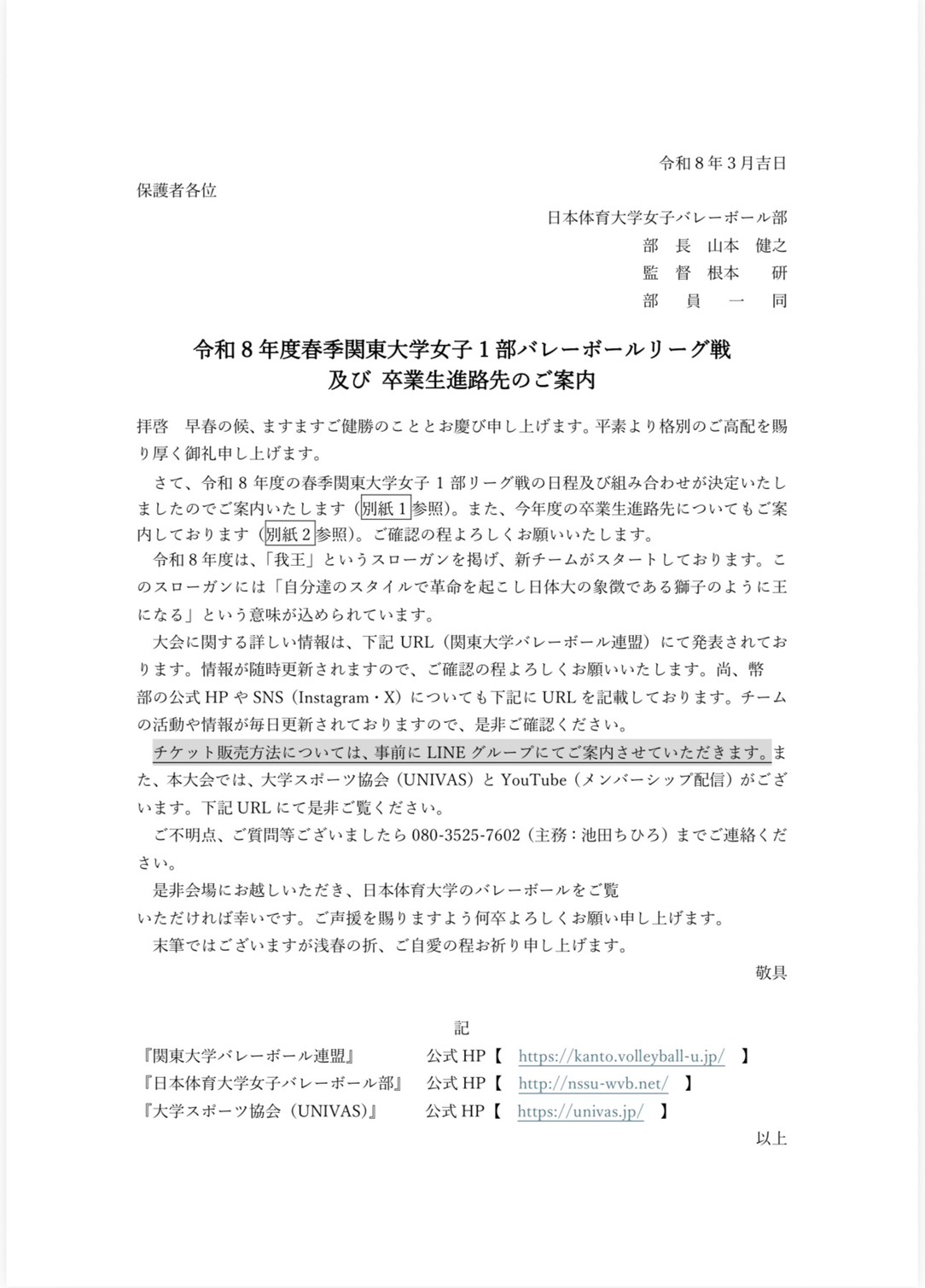 令和８年３月吉日

保護者各位

日本体育大学女子バレーボール部
部　長　山本　健之
監　督　根本　研
部　員　一　同

令和８年度春季関東大学女子１部バレーボールリーグ戦
及び 卒業生進路先のご案内

拝啓　早春の候、ますますご健勝のこととお慶び申し上げます。平素より格別のご高配を賜り厚く御礼申し上げます。

さて、令和８年度の春季関東大学女子１部リーグ戦の日程及び組み合わせが決定いたしましたのでご案内いたします（別紙１参照）。また、今年度の卒業生進路先についてもご案内しております（別紙２参照）。ご確認の程よろしくお願いいたします。

令和８年度は、「我王」というスローガンを掲げ、新チームがスタートしております。このスローガンには「自分達のスタイルで革命を起こし日体大の象徴である獅子のように王になる」という意味が込められています。

大会に関する詳しい情報は、下記 URL（関東大学バレーボール連盟）にて発表されております。情報が随時更新されますので、ご確認の程よろしくお願いいたします。尚、幣部の公式 HP や SNS（Instagram・X）についても下記に URL を記載しております。チームの活動や情報が毎日更新されておりますので、是非ご確認ください。

チケット販売方法については、事前に LINE グループにてご案内させていただきます。また、本大会では、大学スポーツ協会（UNIVAS）と YouTube（メンバーシップ配信）がございます。下記 URL にて是非ご覧ください。

ご不明点、ご質問等ございましたら 080-3525-7602（主務：池田ちひろ）までご連絡ください。

是非会場にお越しいただき、日本体育大学のバレーボールをご覧いただければ幸いです。ご声援を賜りますよう何卒よろしくお願い申し上げます。

末筆ではございますが浅春の折、ご自愛の程お祈り申し上げます。

敬具

記

『関東大学バレーボール連盟』　公式 HP【　https://kanto.volleyball-u.jp/　】
『日本体育大学女子バレーボール部』　公式 HP【　http://nssu-wvb.net/　】
『大学スポーツ協会（UNIVAS）』　公式 HP【　https://univas.jp/　】

以上